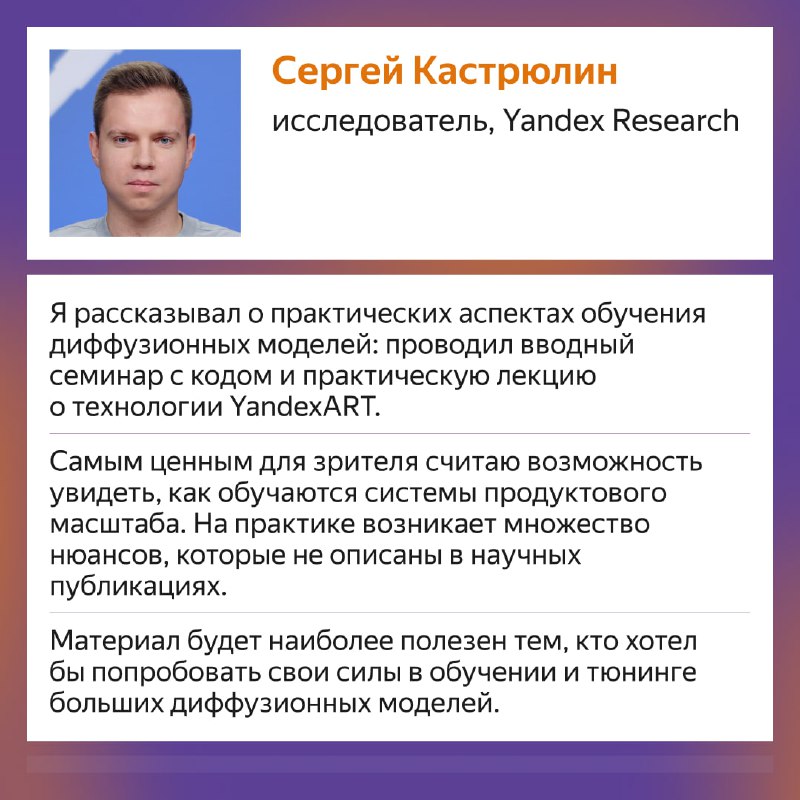 Сергей Кастрюлин

исследователь, Yandex Research

Я рассказывал о практических аспектах обучения диффузионных моделей: проводил вводный семинар с кодом и практическую лекцию о технологии YandexART.

Самым ценным для зрителя считаю возможность увидеть, как обучаются системы продуктового масштаба. На практике возникает множество нюансов, которые не описаны в научных публикациях.

Материал будет наиболее полезен тем, кто хотел бы попробовать свои силы в обучении и тюнинге больших диффузионных моделей.